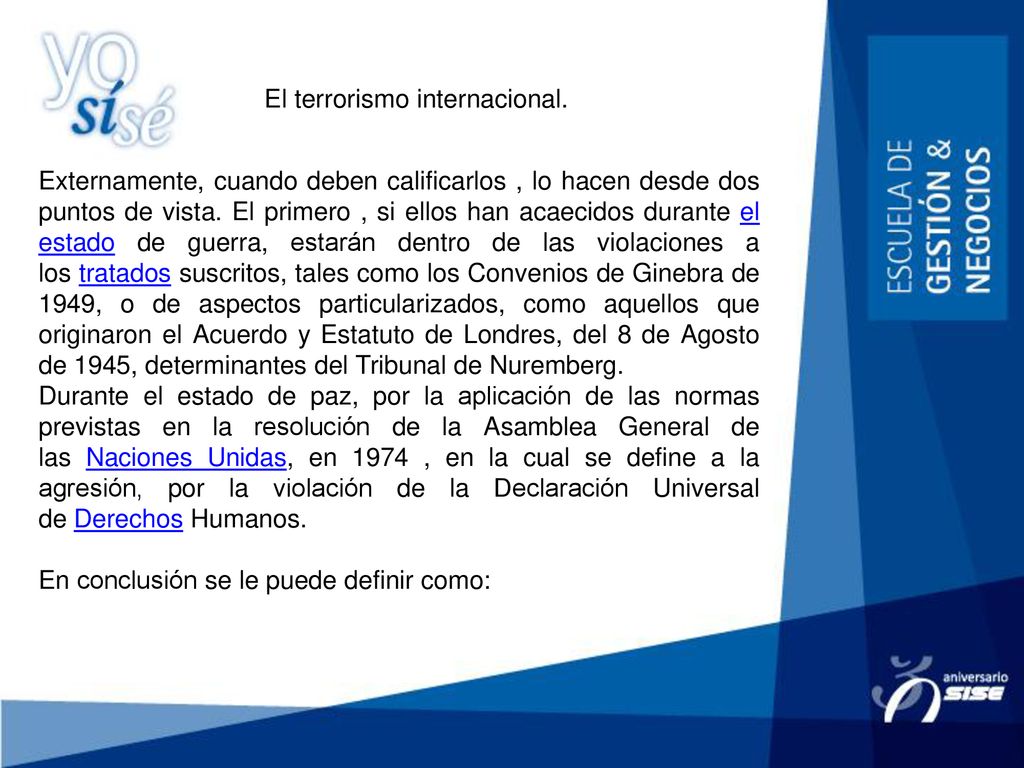 yo sí sé

El terrorismo internacional.

Externamente, cuando deben calificarlos , lo hacen desde dos puntos de vista. El primero , si ellos han acaecidos durante el estado de guerra, estarán dentro de las violaciones a los tratados suscritos, tales como los Convenios de Ginebra de 1949, o de aspectos particularizados, como aquellos que originaron el Acuerdo y Estatuto de Londres, del 8 de Agosto de 1945, determinantes del Tribunal de Nuremberg.
Durante el estado de paz, por la aplicación de las normas previstas en la resolución de la Asamblea General de las Naciones Unidas, en 1974 , en la cual se define a la agresión, por la violación de la Declaración Universal de Derechos Humanos.

En conclusión se le puede definir como:

ESCUELA DE GESTIÓN & NEGOCIOS

aniversario SISE